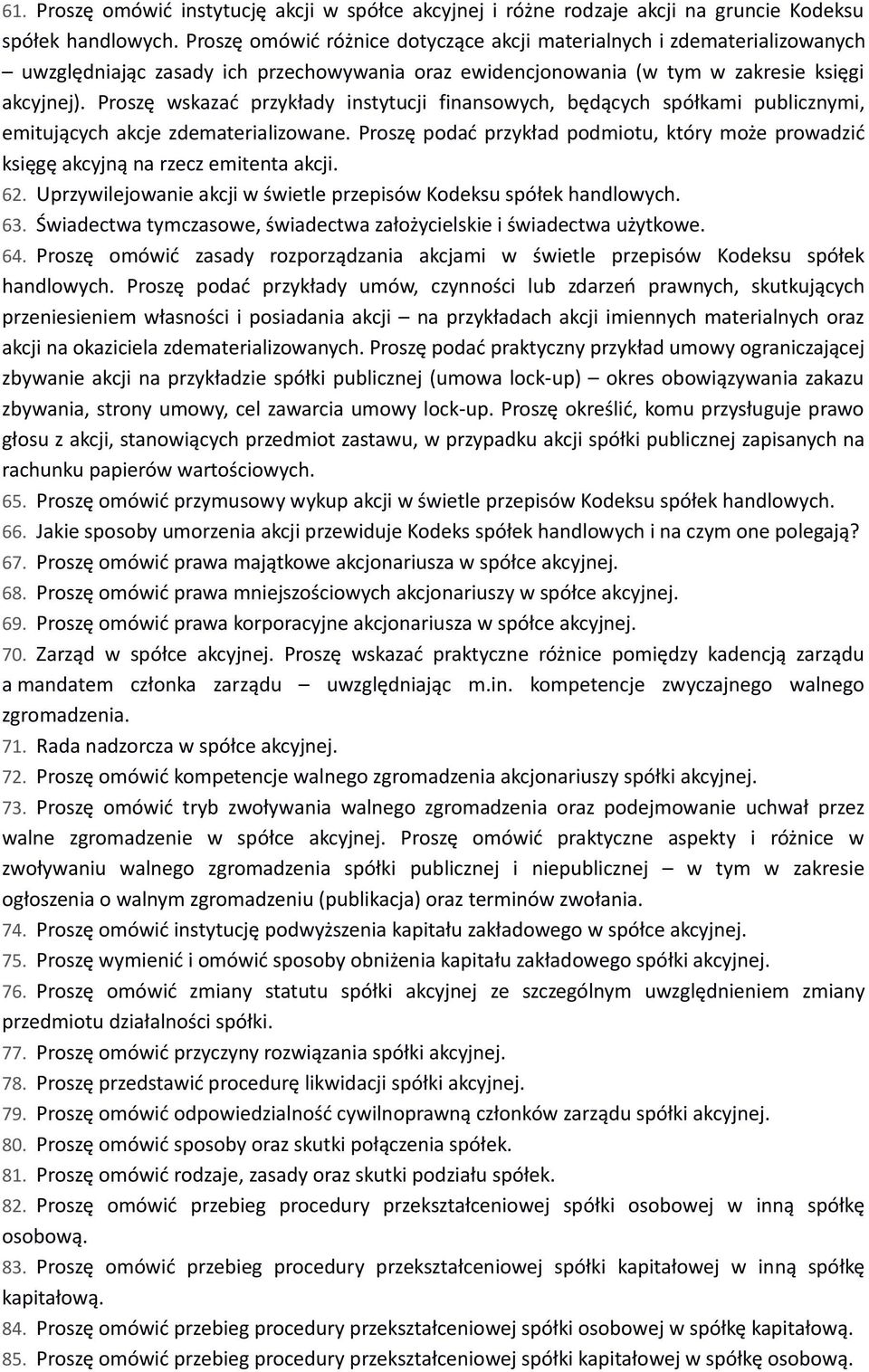 61. Proszę omówić instytucję akcji w spółce akcyjnej i różne rodzaje akcji na gruncie Kodeksu spółek handlowych. Proszę omówić różnice dotyczące akcji materialnych i zdematerializowanych – uwzględniając zasady ich przechowywania oraz ewidencjonowania (w tym w zakresie księgi akcyjnej). Proszę wskazać przykłady instytucji finansowych, będących spółkami publicznymi, emitujących akcje zdematerializowane. Proszę podać przykład podmiotu, który może prowadzić księgę akcyjną na rzecz emitenta akcji.
62. Uprzywilejowanie akcji w świetle przepisów Kodeksu spółek handlowych.
63. Świadectwa tymczasowe, świadectwa założycielskie i świadectwa użytkowe.
64. Proszę omówić zasady rozporządzania akcjami w świetle przepisów Kodeksu spółek handlowych. Proszę podać przykłady umów, czynności lub zdarzeń prawnych, skutkujących przeniesieniem własności i posiadania akcji – na przykładach akcji imiennych materialnych oraz akcji na okaziciela zdematerializowanych. Proszę podać praktyczny przykład umowy ograniczającej zbywanie akcji na przykładzie spółki publicznej (umowa lock-up) – okres obowiązywania zakazu zbywania, strony umowy, cel zawarcia umowy lock-up. Proszę określić, komu przysługuje prawo głosu z akcji, stanowiących przedmiot zastawu, w przypadku akcji spółki publicznej zapisanych na rachunku papierów wartościowych.
65. Proszę omówić przymusowy wykup akcji w świetle przepisów Kodeksu spółek handlowych.
66. Jakie sposoby umorzenia akcji przewiduje Kodeks spółek handlowych i na czym one polegają?
67. Proszę omówić prawa majątkowe akcjonariusza w spółce akcyjnej.
68. Proszę omówić prawa mniejszościowych akcjonariuszy w spółce akcyjnej.
69. Proszę omówić prawa korporacyjne akcjonariusza w spółce akcyjnej.
70. Zarząd w spółce akcyjnej. Proszę wskazać praktyczne różnice pomiędzy kadencją zarządu a mandatem członka zarządu – uwzględniając m.in. kompetencje zwyczajnego walnego zgromadzenia.
71. Rada nadzorcza w spółce akcyjnej.
72. Proszę omówić kompetencje walnego zgromadzenia akcjonariuszy spółki akcyjnej.
73. Proszę omówić tryb zwoływania walnego zgromadzenia oraz podejmowanie uchwał przez walne zgromadzenie w spółce akcyjnej. Proszę omówić praktyczne aspekty i różnice w zwoływaniu walnego zgromadzenia spółki publicznej i niepublicznej – w tym w zakresie ogłoszenia o walnym zgromadzeniu (publikacja) oraz terminów zwołania.
74. Proszę omówić instytucję podwyższenia kapitału zakładowego w spółce akcyjnej.
75. Proszę wymienić i omówić sposoby obniżenia kapitału zakładowego spółki akcyjnej.
76. Proszę omówić zmiany statutu spółki akcyjnej ze szczególnym uwzględnieniem zmiany przedmiotu działalności spółki.
77. Proszę omówić przyczyny rozwiązania spółki akcyjnej.
78. Proszę przedstawić procedurę likwidacji spółki akcyjnej.
79. Proszę omówić odpowiedzialność cywilnoprawną członków zarządu spółki akcyjnej.
80. Proszę omówić sposoby oraz skutki połączenia spółek.
81. Proszę omówić rodzaje, zasady oraz skutki podziału spółek.
82. Proszę omówić przebieg procedury przekształceniowej spółki osobowej w inną spółkę osobową.
83. Proszę omówić przebieg procedury przekształceniowej spółki kapitałowej w inną spółkę kapitałową.
84. Proszę omówić przebieg procedury przekształceniowej spółki osobowej w spółkę kapitałową.
85. Proszę omówić przebieg procedury przekształceniowej spółki kapitałowej w spółkę osobową.